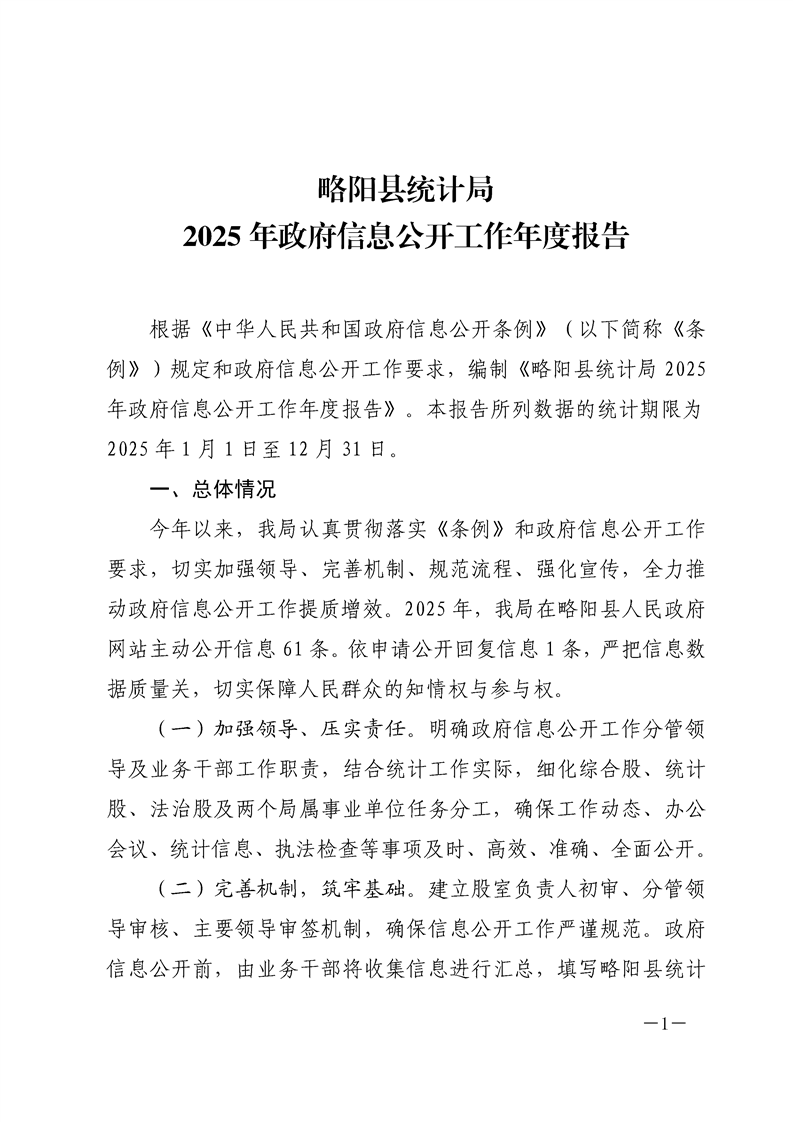 略阳县统计局
2025 年政府信息公开工作年度报告

根据《中华人民共和国政府信息公开条例》（以下简称《条例》）规定和政府信息公开工作要求，编制《略阳县统计局 2025 年政府信息公开工作年度报告》。本报告所列数据的统计期限为 2025 年 1 月 1 日至 12 月 31 日。

一、总体情况

今年以来，我局认真贯彻落实《条例》和政府信息公开工作要求，切实加强领导、完善机制、规范流程、强化宣传，全力推动政府信息公开工作提质增效。2025 年，我局在略阳县人民政府网站主动公开信息 61 条。依申请公开回复信息 1 条，严把信息数据质量关，切实保障人民群众的知情权与参与权。

（一）加强领导、压实责任。明确政府信息公开工作分管领导及业务干部工作职责，结合统计工作实际，细化综合股、统计股、法治股及两个局属事业单位任务分工，确保工作动态、办公会议、统计信息、执法检查等事项及时、高效、准确、全面公开。

（二）完善机制，筑牢基础。建立股室负责人初审、分管领导审核、主要领导审签机制，确保信息公开工作严谨规范。政府信息公开前，由业务干部将收集信息进行汇总，填写略阳县统计

—1—